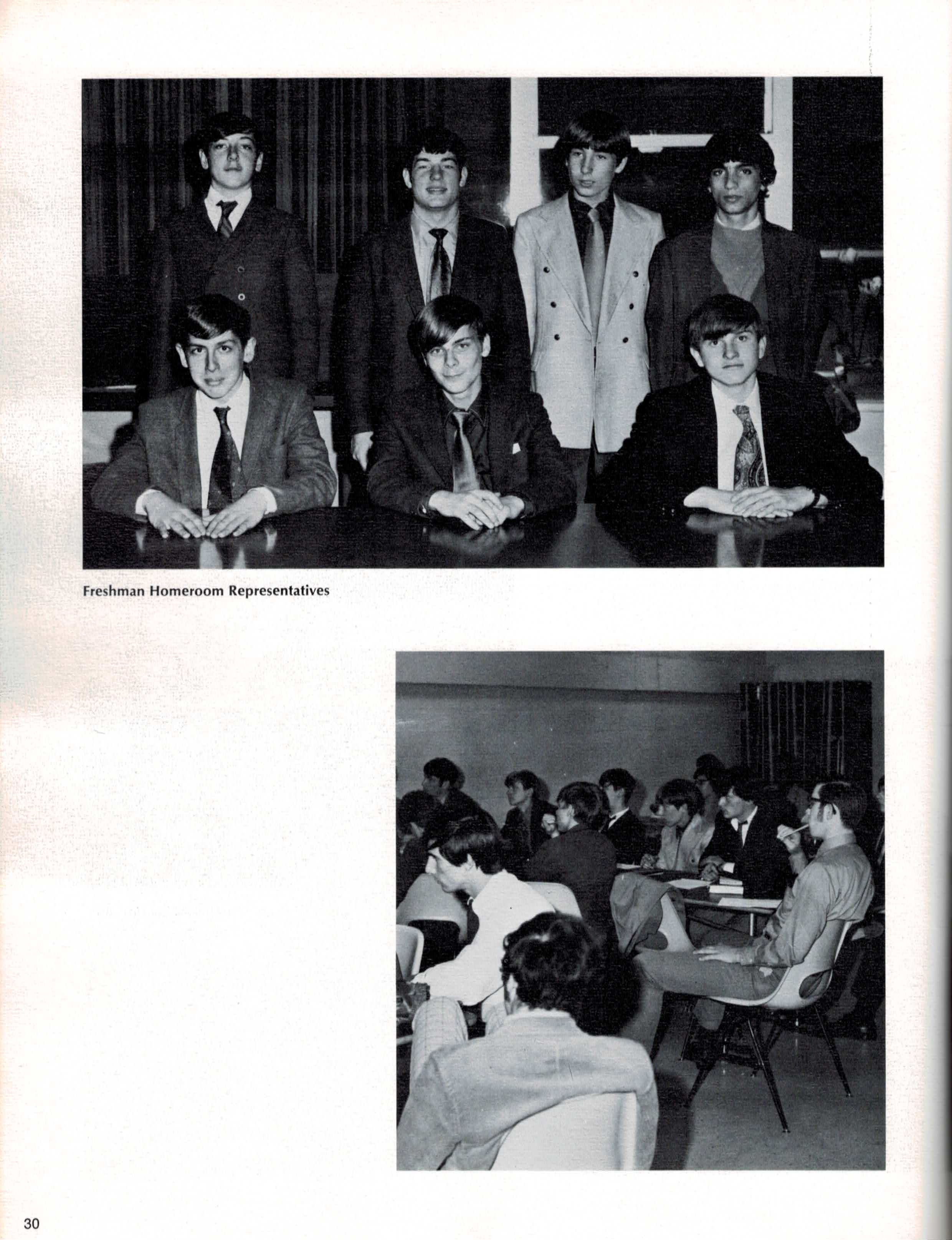 Freshman Homeroom Representatives

30